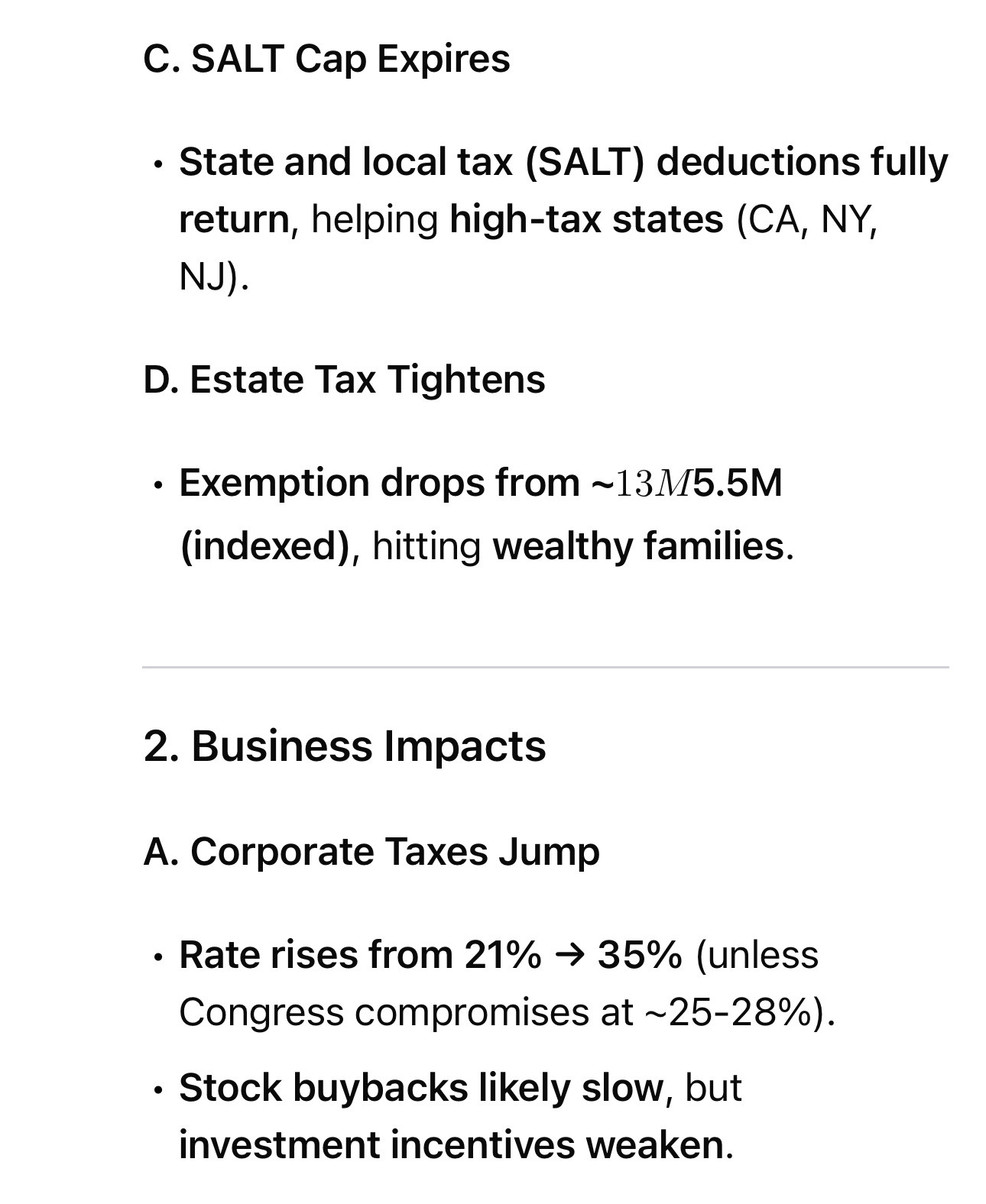 C. SALT Cap Expires

• State and local tax (SALT) deductions fully return, helping high-tax states (CA, NY, NJ).

D. Estate Tax Tightens

• Exemption drops from ~$13M$5.5M (indexed), hitting wealthy families.

2. Business Impacts

A. Corporate Taxes Jump

• Rate rises from 21% → 35% (unless Congress compromises at ~25-28%).

• Stock buybacks likely slow, but investment incentives weaken.